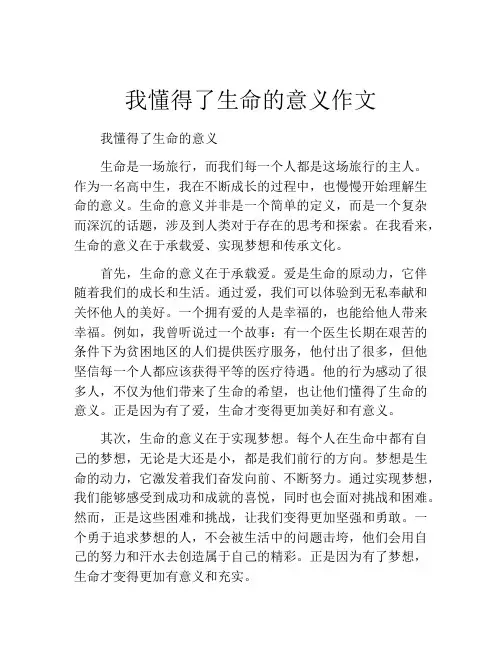 我懂得了生命的意义作文

我懂得了生命的意义

生命是一场旅行，而我们每一个人都是这场旅行的主人。作为一名高中生，我在不断成长的过程中，也慢慢开始理解生命的意义。生命的意义并非是一个简单的定义，而是一个复杂而深沉的话题，涉及到人类对于存在的思考和探索。在我看来，生命的意义在于承载爱、实现梦想和传承文化。

首先，生命的意义在于承载爱。爱是生命的原动力，它伴随着我们的成长和生活。通过爱，我们可以体验到无私奉献和关怀他人的美好。一个拥有爱的人是幸福的，也能给他人带来幸福。例如，我曾听说过一个故事：有一个医生长期在艰苦的条件下为贫困地区的人们提供医疗服务，他付出了很多，但他坚信每一个人都应该获得平等的医疗待遇。他的行为感动了很多人，不仅为他们带来了生命的希望，也让他们懂得了生命的意义。正是因为有了爱，生命才变得更加美好和有意义。

其次，生命的意义在于实现梦想。每个人在生命中都有自己的梦想，无论是大还是小，都是我们前行的方向。梦想是生命的动力，它激发着我们奋发向前、不断努力。通过实现梦想，我们能够感受到成功和成就的喜悦，同时也会面对挑战和困难。然而，正是这些困难和挑战，让我们变得更加坚强和勇敢。一个勇于追求梦想的人，不会被生活中的问题击垮，他们会用自己的努力和汗水去创造属于自己的精彩。正是因为有了梦想，生命才变得更加有意义和充实。